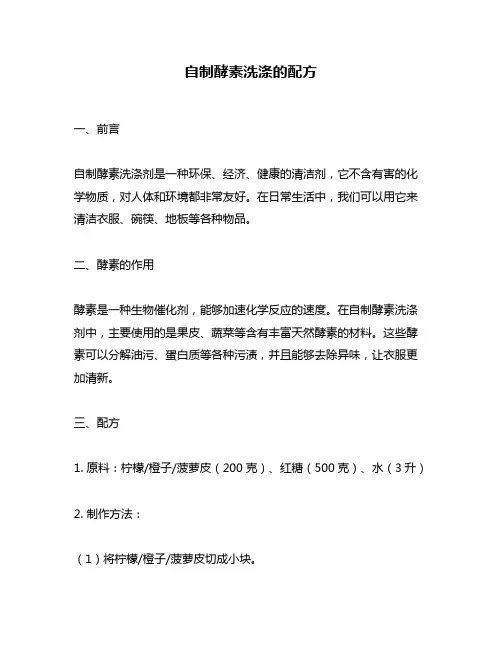 自制酵素洗涤的配方

一、前言

自制酵素洗涤剂是一种环保、经济、健康的清洁剂，它不含有害的化学物质，对人体和环境都非常友好。在日常生活中，我们可以用它来清洁衣服、碗筷、地板等各种物品。

二、酵素的作用

酵素是一种生物催化剂，能够加速化学反应的速度。在自制酵素洗涤剂中，主要使用的是果皮、蔬菜等含有丰富天然酵素的材料。这些酵素可以分解油污、蛋白质等各种污渍，并且能够去除异味，让衣服更加清新。

三、配方

1. 原料：柠檬/橙子/菠萝皮（200 克）、红糖（500 克）、水（3 升）

2. 制作方法：

（1）将柠檬/橙子/菠萝皮切成小块。